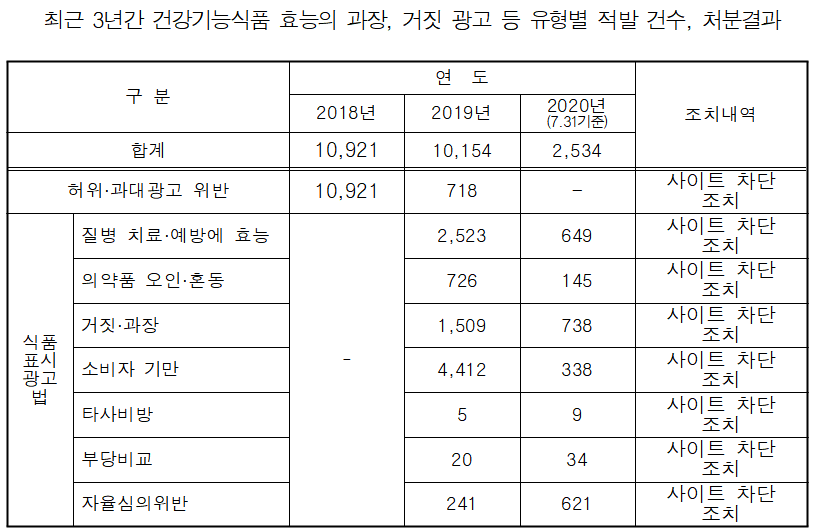 최근 3년간 건강기능식품 효능의 과장, 거짓 광고 등 유형별 적발 건수, 처분결과

| 구 분 | | 연 도 | | | 조치내역 |
|---|---|---|---|---|---|
| | | 2018년 | 2019년 | 2020년 (7.31기준) | |
| 합계 | | 10,921 | 10,154 | 2,534 | |
| 허위·과대광고 위반 | | 10,921 | 718 | - | 사이트 차단 조치 |
| 식품 표시 광고 법 | 질병 치료·예방에 효능 | - | 2,523 | 649 | 사이트 차단 조치 |
| | 의약품 오인·혼동 | | 726 | 145 | 사이트 차단 조치 |
| | 거짓·과장 | | 1,509 | 738 | 사이트 차단 조치 |
| | 소비자 기만 | | 4,412 | 338 | 사이트 차단 조치 |
| | 타사비방 | | 5 | 9 | 사이트 차단 조치 |
| | 부당비교 | | 20 | 34 | 사이트 차단 조치 |
| | 자율심의위반 | | 241 | 621 | 사이트 차단 조치 |